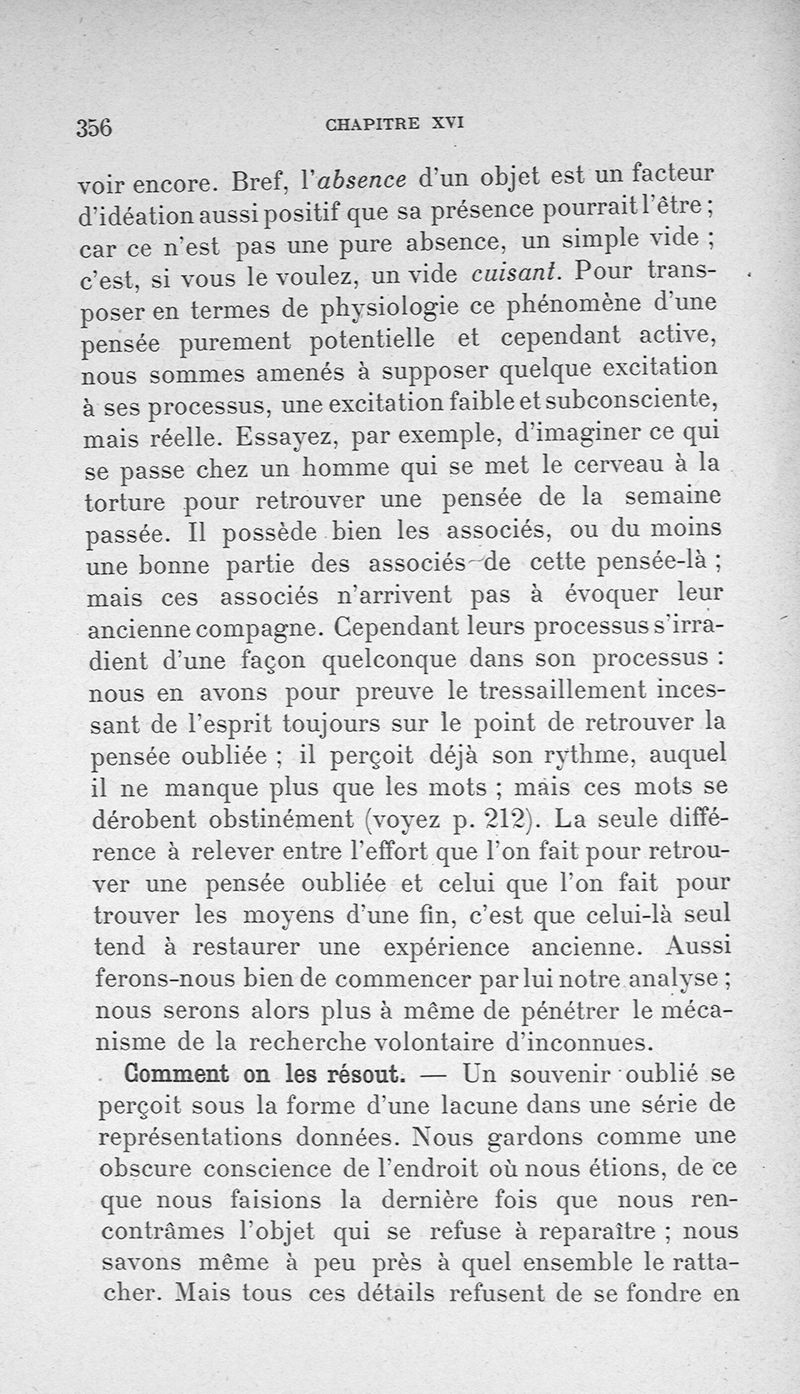 356 CHAPITRE XVI

voir encore. Bref, l'absence d'un objet est un facteur d'idéation aussi positif que sa présence pourrait l'être ; car ce n'est pas une pure absence, un simple vide ; c'est, si vous le voulez, un vide cuisant. Pour transposer en termes de physiologie ce phénomène d'une pensée purement potentielle et cependant active, nous sommes amenés à supposer quelque excitation à ses processus, une excitation faible et subconsciente, mais réelle. Essayez, par exemple, d'imaginer ce qui se passe chez un homme qui se met le cerveau à la torture pour retrouver une pensée de la semaine passée. Il possède bien les associés, ou du moins une bonne partie des associés de cette pensée-là ; mais ces associés n'arrivent pas à évoquer leur ancienne compagne. Cependant leurs processus s'irradient d'une façon quelconque dans son processus : nous en avons pour preuve le tressaillement incessant de l'esprit toujours sur le point de retrouver la pensée oubliée ; il perçoit déjà son rythme, auquel il ne manque plus que les mots ; mais ces mots se dérobent obstinément (voyez p. 212). La seule différence à relever entre l'effort que l'on fait pour retrouver une pensée oubliée et celui que l'on fait pour trouver les moyens d'une fin, c'est que celui-là seul tend à restaurer une expérience ancienne. Aussi ferons-nous bien de commencer par lui notre analyse ; nous serons alors plus à même de pénétrer le mécanisme de la recherche volontaire d'inconnues.

Comment on les résout. — Un souvenir oublié se perçoit sous la forme d'une lacune dans une série de représentations données. Nous gardons comme une obscure conscience de l'endroit où nous étions, de ce que nous faisions la dernière fois que nous rencontrâmes l'objet qui se refuse à reparaître ; nous savons même à peu près à quel ensemble le rattacher. Mais tous ces détails refusent de se fondre en